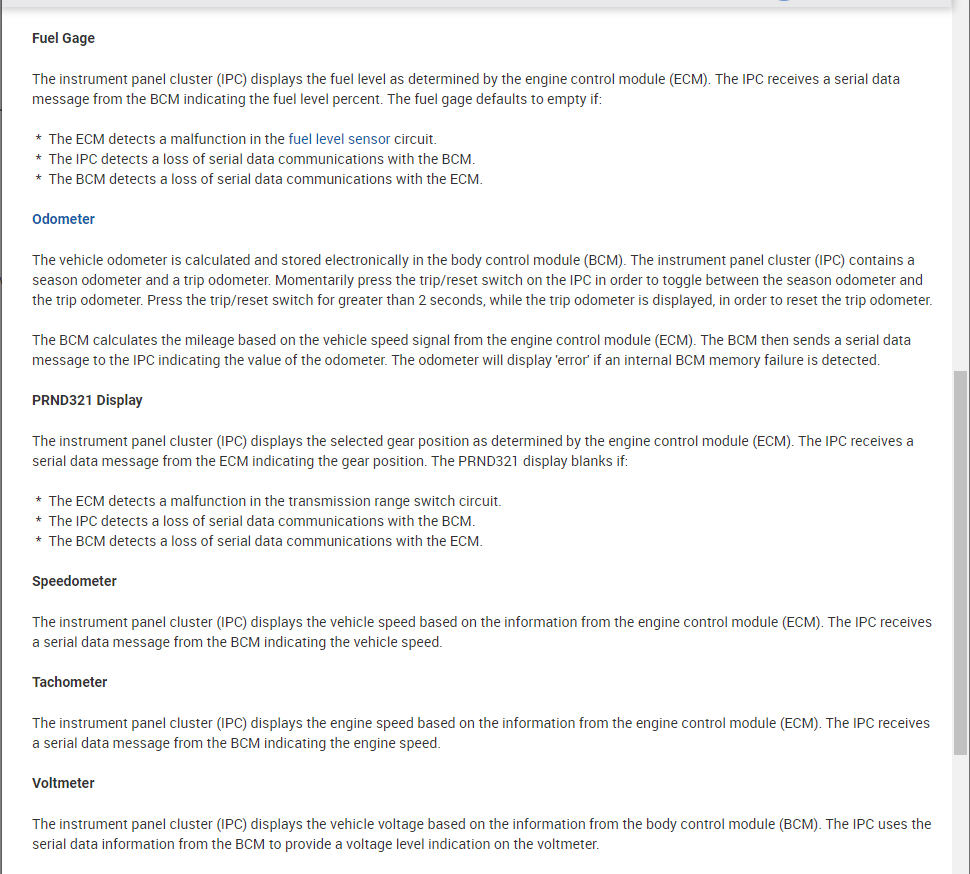 Fuel Gage

The instrument panel cluster (IPC) displays the fuel level as determined by the engine control module (ECM). The IPC receives a serial data message from the BCM indicating the fuel level percent. The fuel gage defaults to empty if:

* The ECM detects a malfunction in the fuel level sensor circuit.
* The IPC detects a loss of serial data communications with the BCM.
* The BCM detects a loss of serial data communications with the ECM.

Odometer

The vehicle odometer is calculated and stored electronically in the body control module (BCM). The instrument panel cluster (IPC) contains a season odometer and a trip odometer. Momentarily press the trip/reset switch on the IPC in order to toggle between the season odometer and the trip odometer. Press the trip/reset switch for greater than 2 seconds, while the trip odometer is displayed, in order to reset the trip odometer.

The BCM calculates the mileage based on the vehicle speed signal from the engine control module (ECM). The BCM then sends a serial data message to the IPC indicating the value of the odometer. The odometer will display 'error' if an internal BCM memory failure is detected.

PRND321 Display

The instrument panel cluster (IPC) displays the selected gear position as determined by the engine control module (ECM). The IPC receives a serial data message from the ECM indicating the gear position. The PRND321 display blanks if:

* The ECM detects a malfunction in the transmission range switch circuit.
* The IPC detects a loss of serial data communications with the BCM.
* The BCM detects a loss of serial data communications with the ECM.

Speedometer

The instrument panel cluster (IPC) displays the vehicle speed based on the information from the engine control module (ECM). The IPC receives a serial data message from the BCM indicating the vehicle speed.

Tachometer

The instrument panel cluster (IPC) displays the engine speed based on the information from the engine control module (ECM). The IPC receives a serial data message from the BCM indicating the engine speed.

Voltmeter

The instrument panel cluster (IPC) displays the vehicle voltage based on the information from the body control module (BCM). The IPC uses the serial data information from the BCM to provide a voltage level indication on the voltmeter.